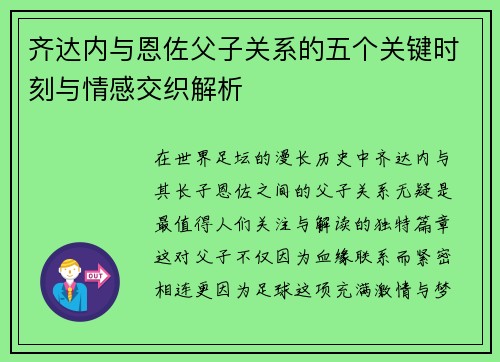 齐达内与恩佐父子关系的五个关键时刻与情感交织解析

在世界足坛的漫长历史中齐达内与其长子恩佐之间的父子关系无疑是最值得人们关注与解读的独特篇章这对父子不仅因为血缘联系而紧密相连更因为足球这项充满激情与梦

OUT